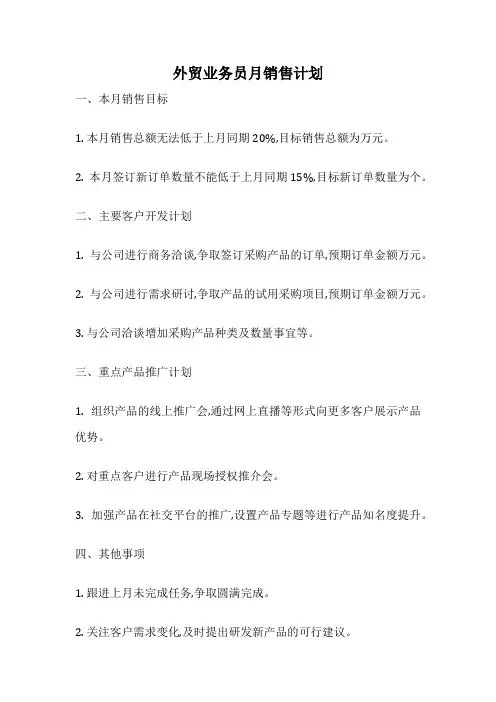 外贸业务员月销售计划

一、本月销售目标

1. 本月销售总额无法低于上月同期 20%,目标销售总额为万元。

2. 本月签订新订单数量不能低于上月同期 15%,目标新订单数量为个。

二、主要客户开发计划

1. 与公司进行商务洽谈,争取签订采购产品的订单,预期订单金额万元。

2. 与公司进行需求研讨,争取产品的试用采购项目,预期订单金额万元。

3. 与公司洽谈增加采购产品种类及数量事宜等。

三、重点产品推广计划

1. 组织产品的线上推广会,通过网上直播等形式向更多客户展示产品优势。

2. 对重点客户进行产品现场授权推介会。

3. 加强产品在社交平台的推广,设置产品专题等进行产品知名度提升。

四、其他事项

1. 跟进上月未完成任务,争取圆满完成。

2. 关注客户需求变化,及时提出研发新产品的可行建议。